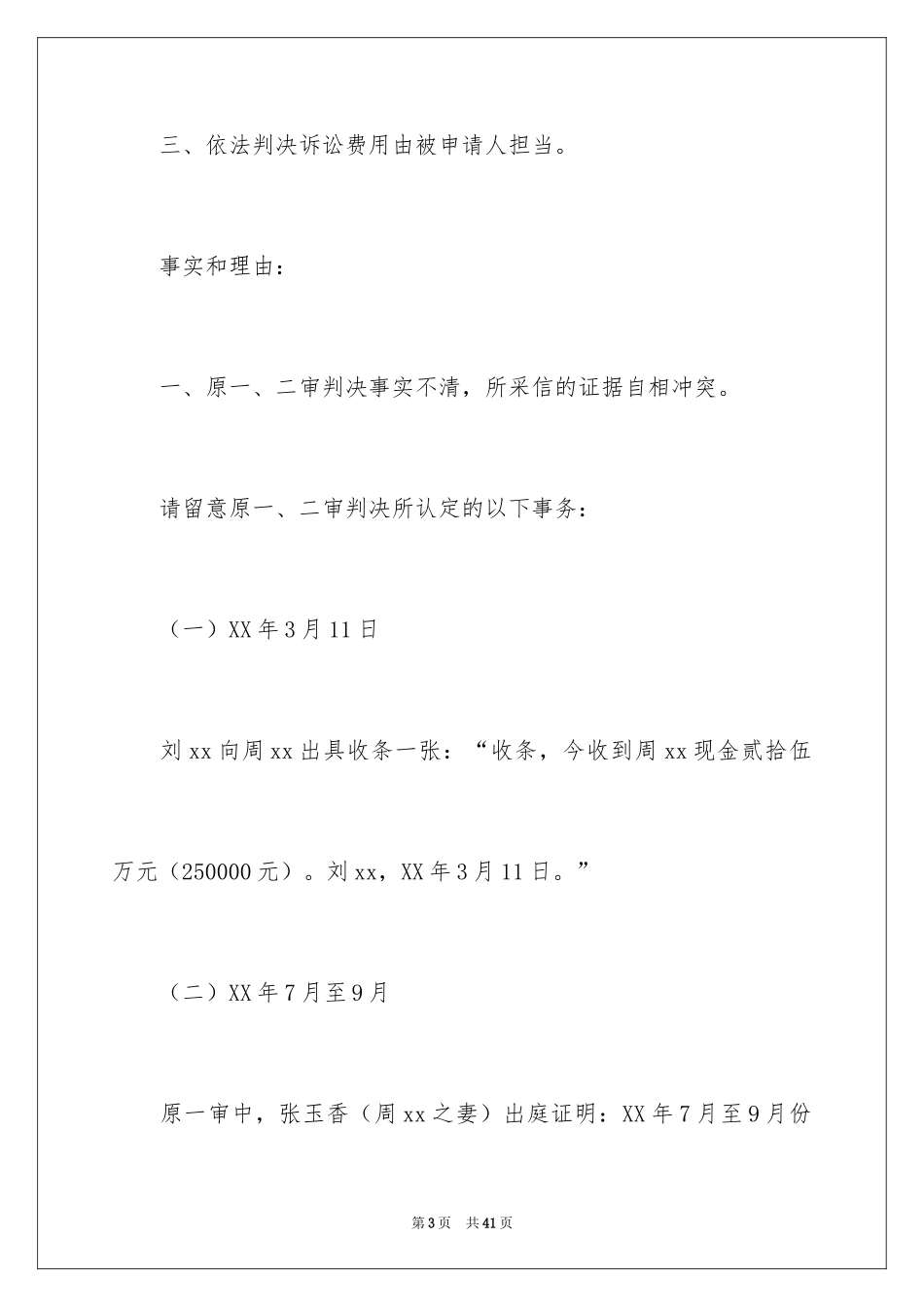 三、依法判决诉讼费用由被申请人担当。

事实和理由：

一、原一、二审判决事实不清，所采信的证据自相冲突。

请留意原一、二审判决所认定的以下事务：

（一）XX年3月11日

刘xx向周xx出具收条一张：“收条，今收到周xx现金贰拾伍万元（250000元）。刘xx，XX年3月11日。”

（二）XX年7月至9月

原一审中，张玉香（周xx之妻）出庭证明：XX年7月至9月份

第3页　共41页